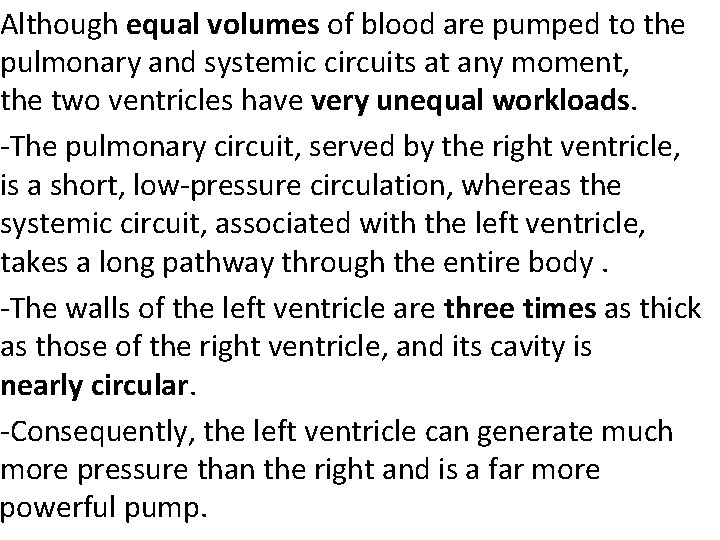 Although equal volumes of blood are pumped to the pulmonary and systemic circuits at any moment, the two ventricles have very unequal workloads.

-The pulmonary circuit, served by the right ventricle, is a short, low-pressure circulation, whereas the systemic circuit, associated with the left ventricle, takes a long pathway through the entire body .

-The walls of the left ventricle are three times as thick as those of the right ventricle, and its cavity is nearly circular.

-Consequently, the left ventricle can generate much more pressure than the right and is a far more powerful pump.